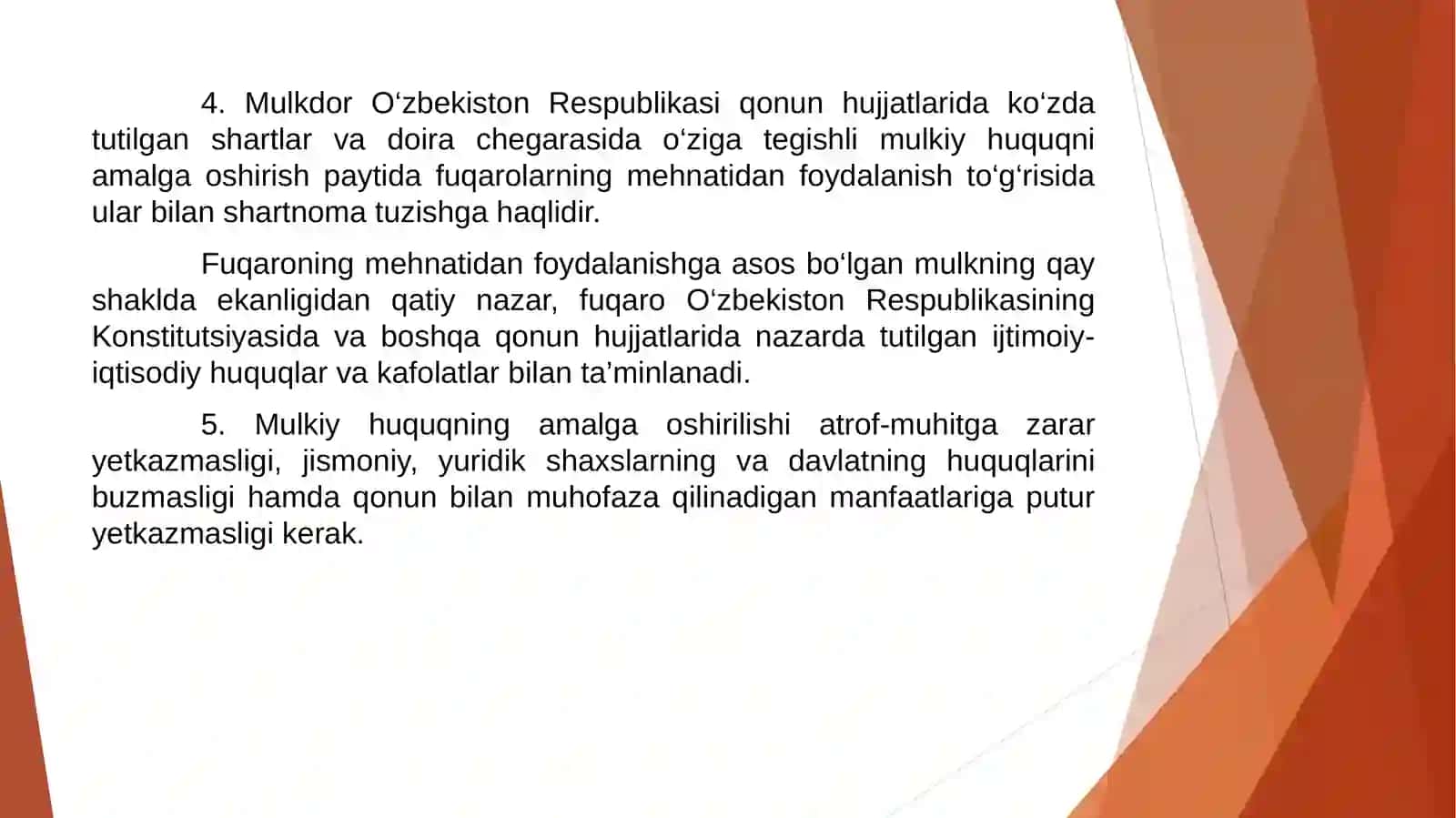 4. Mulkdor O‘zbekiston Respublikasi qonun hujjatlarida ko‘zda tutilgan shartlar va doira chegarasida o‘ziga tegishli mulkiy huquqni amalga oshirish paytida fuqarolarning mehnatidan foydalanish to‘g‘risida ular bilan shartnoma tuzishga haqlidir.

Fuqaroning mehnatidan foydalanishga asos bo‘lgan mulkning qay shaklda ekanligidan qatiy nazar, fuqaro O‘zbekiston Respublikasining Konstitutsiyasida va boshqa qonun hujjatlarida nazarda tutilgan ijtimoiy-iqtisodiy huquqlar va kafolatlar bilan ta’minlanadi.

5. Mulkiy huquqning amalga oshirilishi atrof-muhitga zarar yetkazmasligi, jismoniy, yuridik shaxslarning va davlatning huquqlarini buzmasligi hamda qonun bilan muhofaza qilinadigan manfaatlariga putur yetkazmasligi kerak.